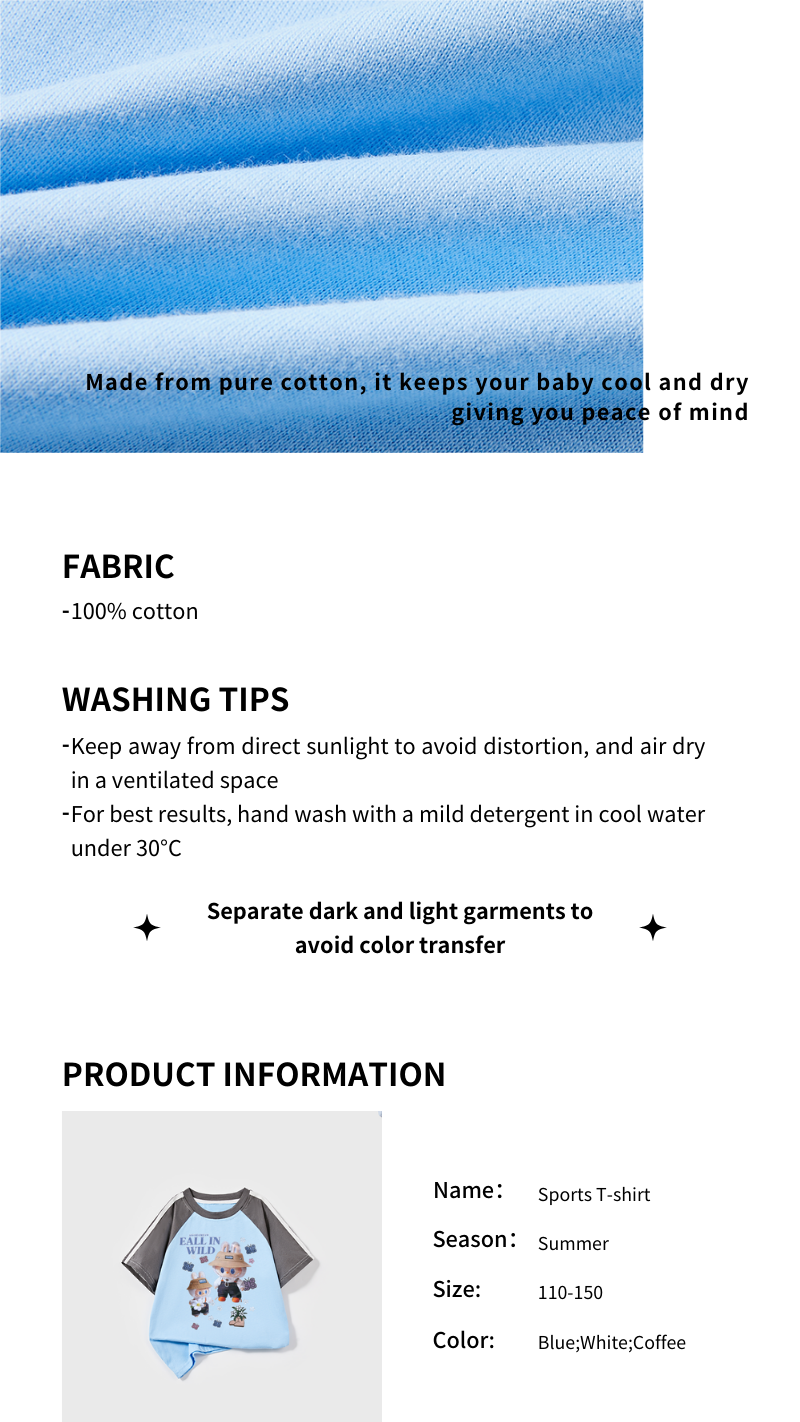 Made from pure cotton, it keeps your baby cool and dry giving you peace of mind

FABRIC

-100% cotton

WASHING TIPS

-Keep away from direct sunlight to avoid distortion, and air dry in a ventilated space
-For best results, hand wash with a mild detergent in cool water under 30°C

Separate dark and light garments to avoid color transfer

PRODUCT INFORMATION

EALL IN WILD

Name: Sports T-shirt
Season: Summer
Size: 110-150
Color: Blue;White;Coffee